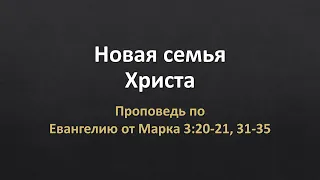 Новая семья Христа

Проповедь по Евангелию от Марка 3:20-21, 31-35